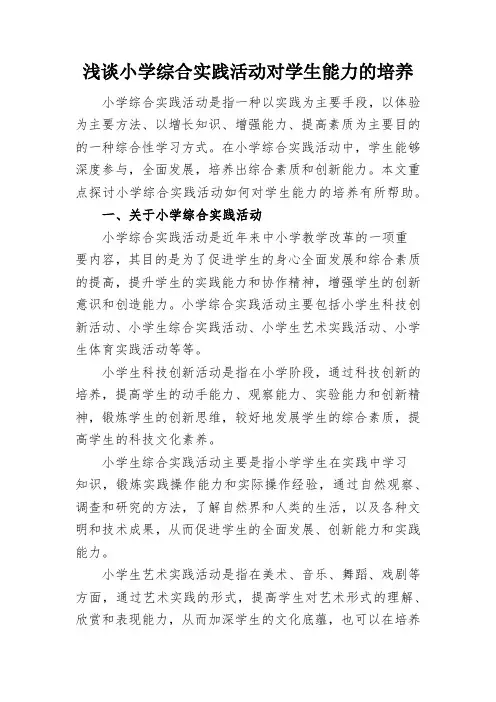 浅谈小学综合实践活动对学生能力的培养

小学综合实践活动是指一种以实践为主要手段，以体验为主要方法、以增长知识、增强能力、提高素质为主要目的的一种综合性学习方式。在小学综合实践活动中，学生能够深度参与，全面发展，培养出综合素质和创新能力。本文重点探讨小学综合实践活动如何对学生能力的培养有所帮助。

一、关于小学综合实践活动

小学综合实践活动是近年来中小学教学改革的一项重要内容，其目的是为了促进学生的身心全面发展和综合素质的提高，提升学生的实践能力和协作精神，增强学生的创新意识和创造能力。小学综合实践活动主要包括小学生科技创新活动、小学生综合实践活动、小学生艺术实践活动、小学生体育实践活动等等。

小学生科技创新活动是指在小学阶段，通过科技创新的培养，提高学生的动手能力、观察能力、实验能力和创新精神，锻炼学生的创新思维，较好地发展学生的综合素质，提高学生的科技文化素养。

小学生综合实践活动主要是指小学学生在实践中学习知识，锻炼实践操作能力和实际操作经验，通过自然观察、调查和研究的方法，了解自然界和人类的生活，以及各种文明和技术成果，从而促进学生的全面发展、创新能力和实践能力。

小学生艺术实践活动是指在美术、音乐、舞蹈、戏剧等方面，通过艺术实践的形式，提高学生对艺术形式的理解、欣赏和表现能力，从而加深学生的文化底蕴，也可以在培养